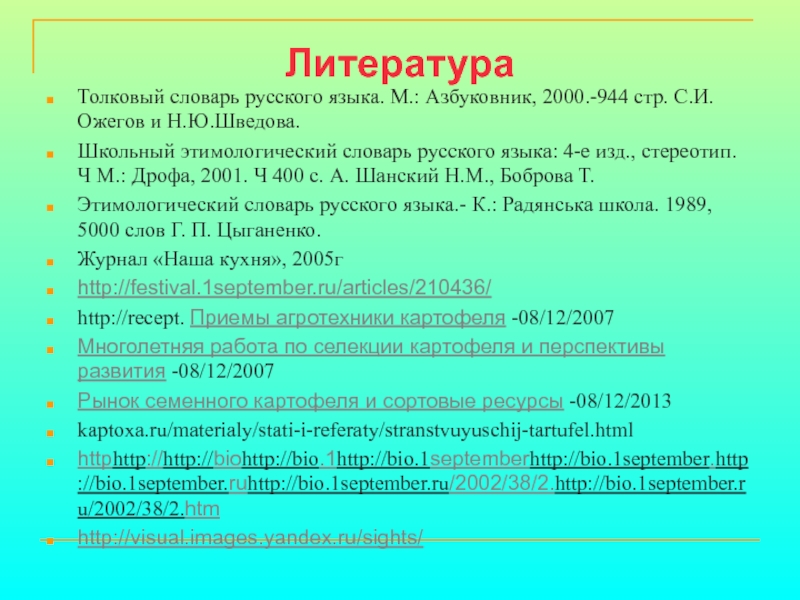 Литература

Толковый словарь русского языка. М.: Азбуковник, 2000.-944 стр. С.И. Ожегов и Н.Ю.Шведова.

Школьный этимологический словарь русского языка: 4-е изд., стереотип. Ч М.: Дрофа, 2001. Ч 400 с. А. Шанский Н.М., Боброва Т.

Этимологический словарь русского языка.- К.: Радянська школа. 1989, 5000 слов Г. П. Цыганенко.

Журнал «Наша кухня», 2005г

http://festival.1september.ru/articles/210436/

http://recept. Приемы агротехники картофеля -08/12/2007

Многолетняя работа по селекции картофеля и перспективы развития -08/12/2007

Рынок семенного картофеля и сортовые ресурсы -08/12/2013

kaptoxa.ru/materialy/stati-i-referaty/stranstvuyuschij-tartufel.html

httphttp://http://biohttp://bio.1http://bio.1septemberhttp://bio.1september.http://bio.1september.ruhttp://bio.1september.ru/2002/38/2.http://bio.1september.ru/2002/38/2.htm

http://visual.images.yandex.ru/sights/